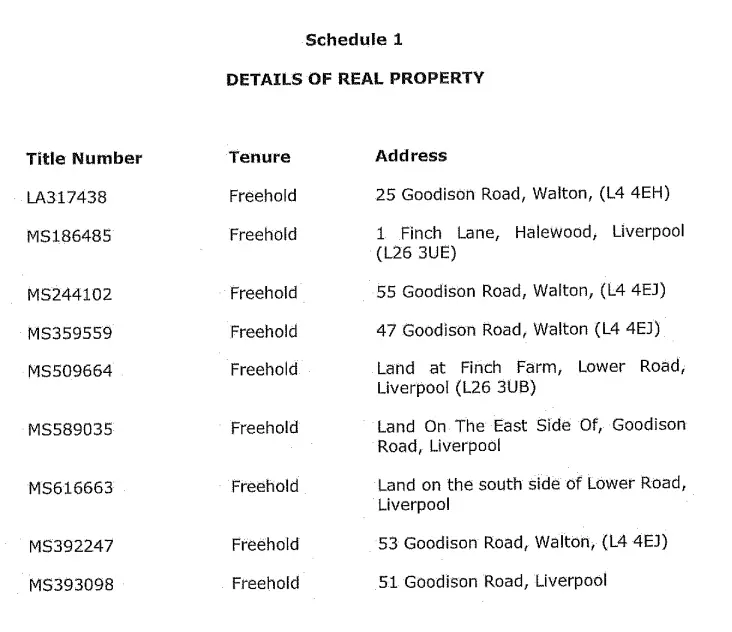 Schedule 1

DETAILS OF REAL PROPERTY

| Title Number | Tenure | Address |
|---|---|---|
| LA317438 | Freehold | 25 Goodison Road, Walton, (L4 4EH) |
| MS186485 | Freehold | 1 Finch Lane, Halewood, Liverpool (L26 3UE) |
| MS244102 | Freehold | 55 Goodison Road, Walton, (L4 4EJ) |
| MS359559 | Freehold | 47 Goodison Road, Walton (L4 4EJ) |
| MS509664 | Freehold | Land at Finch Farm, Lower Road, Liverpool (L26 3UB) |
| MS589035 | Freehold | Land On The East Side Of, Goodison Road, Liverpool |
| MS616663 | Freehold | Land on the south side of Lower Road, Liverpool |
| MS392247 | Freehold | 53 Goodison Road, Walton, (L4 4EJ) |
| MS393098 | Freehold | 51 Goodison Road, Liverpool |